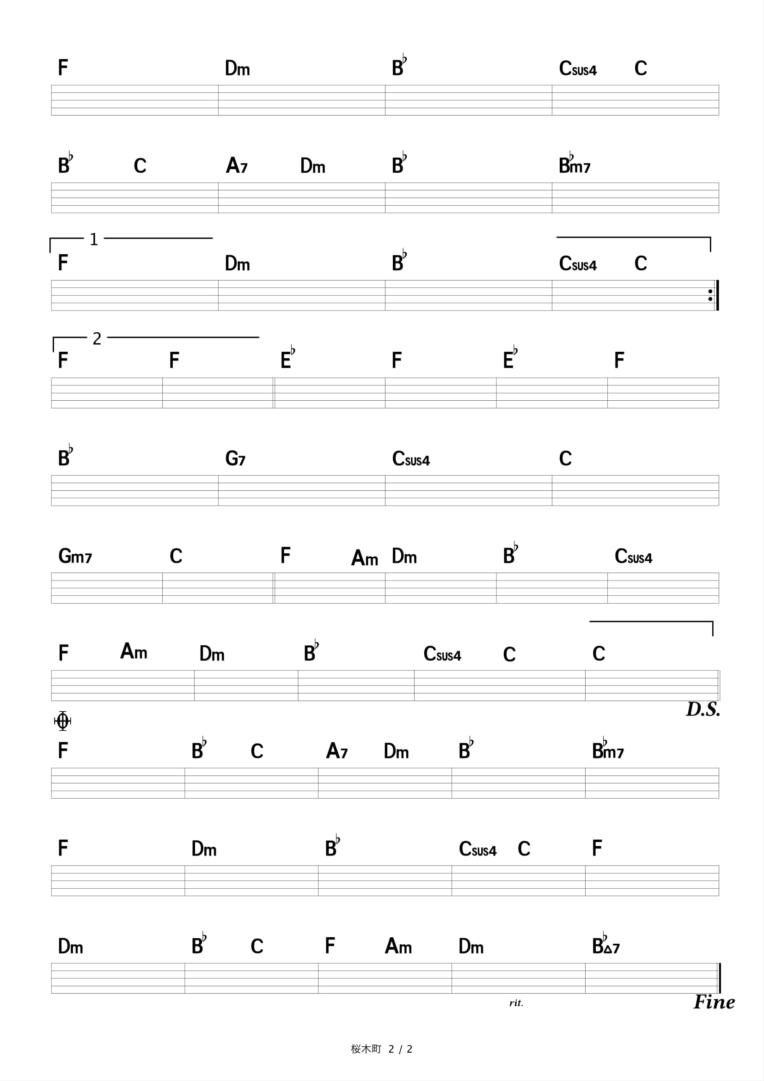 F Dm B♭ Csus4 C

B♭ C A7 Dm B♭ B♭m7

1

F Dm B♭ Csus4 C

2

F F E♭ F E♭ F

B♭ G7 Csus4 C

Gm7 C F Am Dm B♭ Csus4

F Am Dm B♭ Csus4 C C

D.S.

F B♭ C A7 Dm B♭ B♭m7

F Dm B♭ Csus4 C F

Dm B♭ C F Am Dm B♭△7

rit.

Fine

桜木町 2 / 2